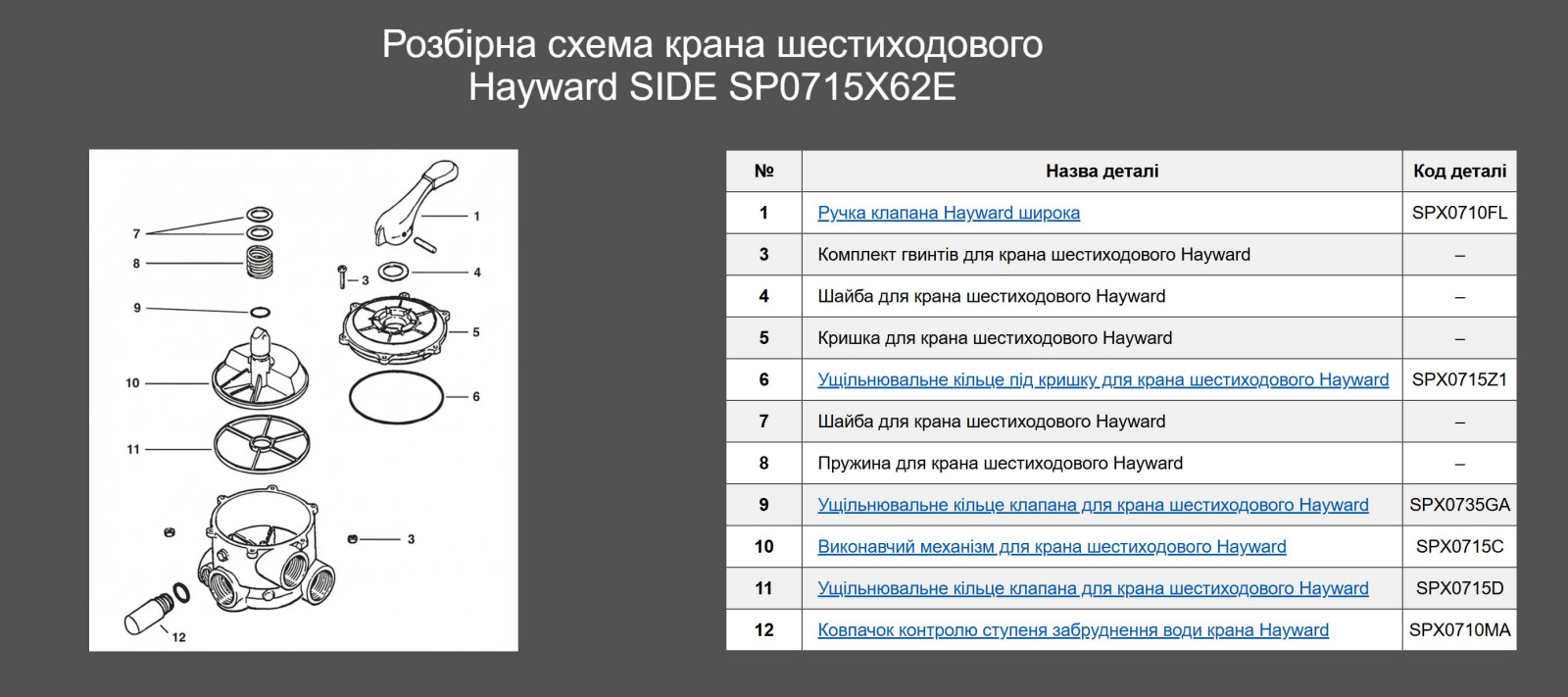 Розбірна схема крана шестиходового
Hayward SIDE SP0715X62E

7
8
9
10
11
12
1
3
4
5
6
3

| № | Назва деталі | Код деталі |
|---|---|---|
| 1 | Ручка клапана Hayward широка | SPX0710FL |
| 3 | Комплект гвинтів для крана шестиходового Hayward | – |
| 4 | Шайба для крана шестиходового Hayward | – |
| 5 | Кришка для крана шестиходового Hayward | – |
| 6 | Ущільнювальне кільце під кришку для крана шестиходового Hayward | SPX0715Z1 |
| 7 | Шайба для крана шестиходового Hayward | – |
| 8 | Пружина для крана шестиходового Hayward | – |
| 9 | Ущільнювальне кільце клапана для крана шестиходового Hayward | SPX0735GA |
| 10 | Виконавчий механізм для крана шестиходового Hayward | SPX0715C |
| 11 | Ущільнювальне кільце клапана для крана шестиходового Hayward | SPX0715D |
| 12 | Ковпачок контролю ступеня забруднення води крана Hayward | SPX0710MA |